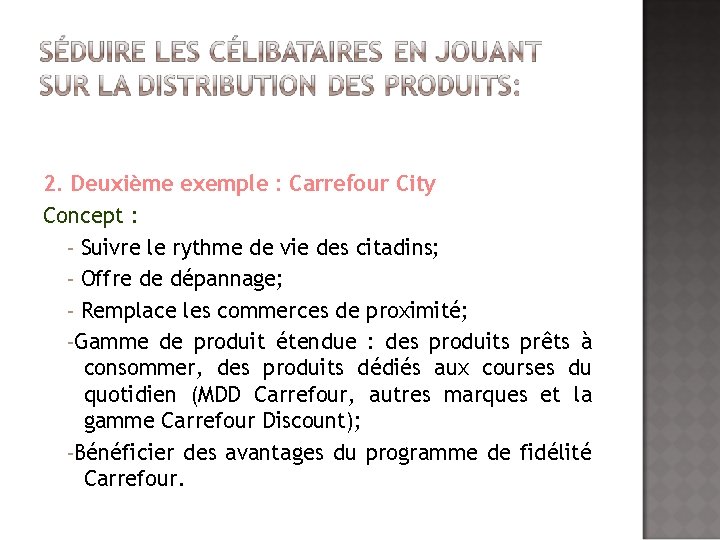 SÉDUIRE LES CÉLIBATAIRES EN JOUANT SUR LA DISTRIBUTION DES PRODUITS:

2. Deuxième exemple : Carrefour City

Concept :

- Suivre le rythme de vie des citadins;

- Offre de dépannage;

- Remplace les commerces de proximité;

-Gamme de produit étendue : des produits prêts à consommer, des produits dédiés aux courses du quotidien (MDD Carrefour, autres marques et la gamme Carrefour Discount);

-Bénéficier des avantages du programme de fidélité Carrefour.